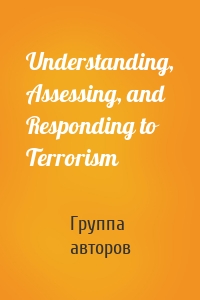 Understanding, Assessing, and Responding to Terrorism

Группа авторов